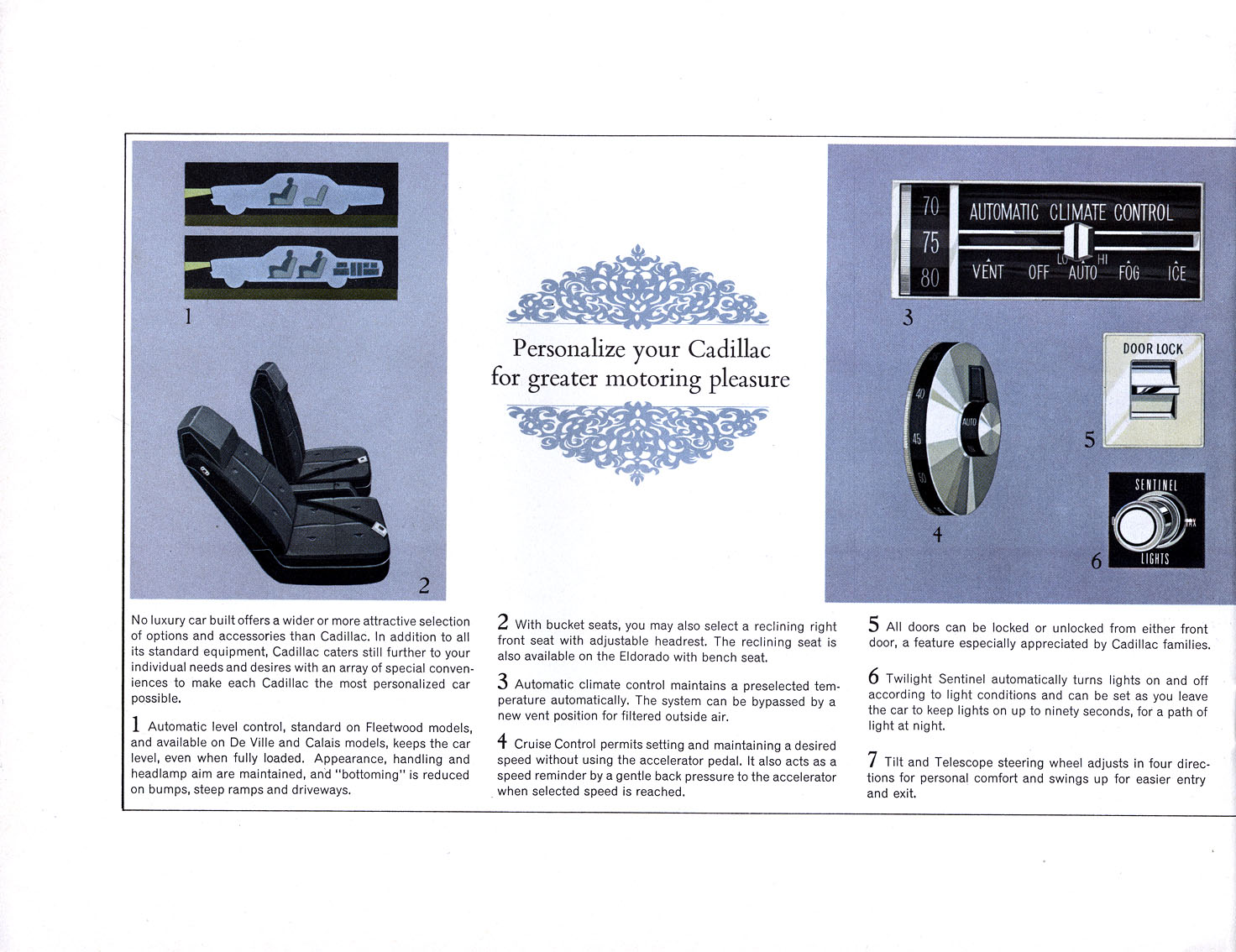 1

2

Personalize your Cadillac for greater motoring pleasure

70
75
80

AUTOMATIC CLIMATE CONTROL

VENT OFF LO AUTO HI FOG ICE

3

40
45
50
AUTO

4

DOOR LOCK

5

SENTINEL
LIGHTS

6

No luxury car built offers a wider or more attractive selection of options and accessories than Cadillac. In addition to all its standard equipment, Cadillac caters still further to your individual needs and desires with an array of special conveniences to make each Cadillac the most personalized car possible.

1 Automatic level control, standard on Fleetwood models, and available on De Ville and Calais models, keeps the car level, even when fully loaded. Appearance, handling and headlamp aim are maintained, and "bottoming" is reduced on bumps, steep ramps and driveways.

2 With bucket seats, you may also select a reclining right front seat with adjustable headrest. The reclining seat is also available on the Eldorado with bench seat.

3 Automatic climate control maintains a preselected temperature automatically. The system can be bypassed by a new vent position for filtered outside air.

4 Cruise Control permits setting and maintaining a desired speed without using the accelerator pedal. It also acts as a speed reminder by a gentle back pressure to the accelerator when selected speed is reached.

5 All doors can be locked or unlocked from either front door, a feature especially appreciated by Cadillac families.

6 Twilight Sentinel automatically turns lights on and off according to light conditions and can be set as you leave the car to keep lights on up to ninety seconds, for a path of light at night.

7 Tilt and Telescope steering wheel adjusts in four directions for personal comfort and swings up for easier entry and exit.